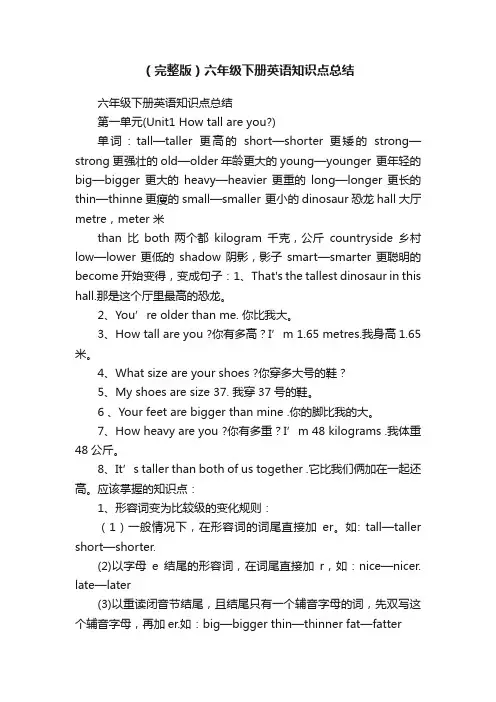 （完整版）六年级下册英语知识点总结

六年级下册英语知识点总结

第一单元(Unit1 How tall are you?)

单词：tall—taller 更高的 short—shorter 更矮的 strong—strong 更强壮的 old—older 年龄更大的 young—younger 更年轻的 big—bigger 更大的 heavy—heavier 更重的 long—longer 更长的 thin—thinne 更瘦的 small—smaller 更小的 dinosaur 恐龙 hall 大厅 metre，meter 米

than 比 both 两个都 kilogram 千克，公斤 countryside 乡村 low—lower 更低的 shadow 阴影，影子 smart—smarter 更聪明的 become 开始变得，变成句子：1、That's the tallest dinosaur in this hall.那是这个厅里最高的恐龙。

2、You’ re older than me. 你比我大。

3、How tall are you ?你有多高？I’ m 1.65 metres.我身高 1.65 米。

4、What size are your shoes ?你穿多大号的鞋？

5、My shoes are size 37. 我穿 37 号的鞋。

6 、Your feet are bigger than mine .你的脚比我的大。

7、How heavy are you ?你有多重？I’ m 48 kilograms .我体重 48 公斤。

8、It’ s taller than both of us together .它比我们俩加在一起还高。应该掌握的知识点：

1、形容词变为比较级的变化规则：

（1）一般情况下，在形容词的词尾直接加 er。如: tall—taller short—shorter.

(2)以字母 e 结尾的形容词，在词尾直接加 r，如：nice—nicer. late—later

(3)以重读闭音节结尾，且结尾只有一个辅音字母的词，先双写这个辅音字母，再加 er.如：big—bigger thin—thinner fat—fatter